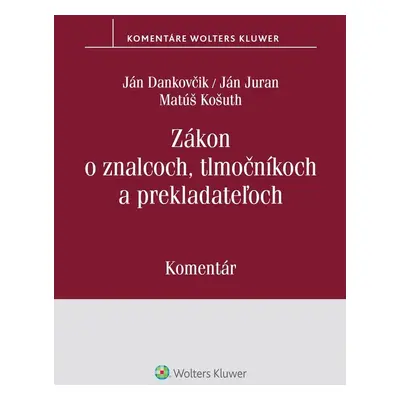 KOMENTÁRE WOLTERS KLUWER

Ján Dankovčik / Ján Juran
Matúš Košuth

Zákon
o znalcoch, tlmočníkoch
a prekladateľoch

Komentár

Wolters Kluwer